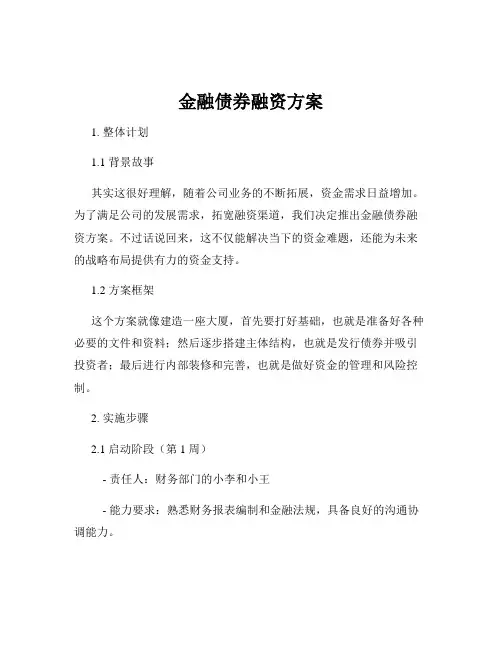 金融债券融资方案

1. 整体计划

1.1 背景故事

其实这很好理解，随着公司业务的不断拓展，资金需求日益增加。为了满足公司的发展需求，拓宽融资渠道，我们决定推出金融债券融资方案。不过话说回来，这不仅能解决当下的资金难题，还能为未来的战略布局提供有力的资金支持。

1.2 方案框架

这个方案就像建造一座大厦，首先要打好基础，也就是准备好各种必要的文件和资料；然后逐步搭建主体结构，也就是发行债券并吸引投资者；最后进行内部装修和完善，也就是做好资金的管理和风险控制。

2. 实施步骤

2.1 启动阶段（第 1 周）

- 责任人：财务部门的小李和小王

- 能力要求：熟悉财务报表编制和金融法规，具备良好的沟通协调能力。